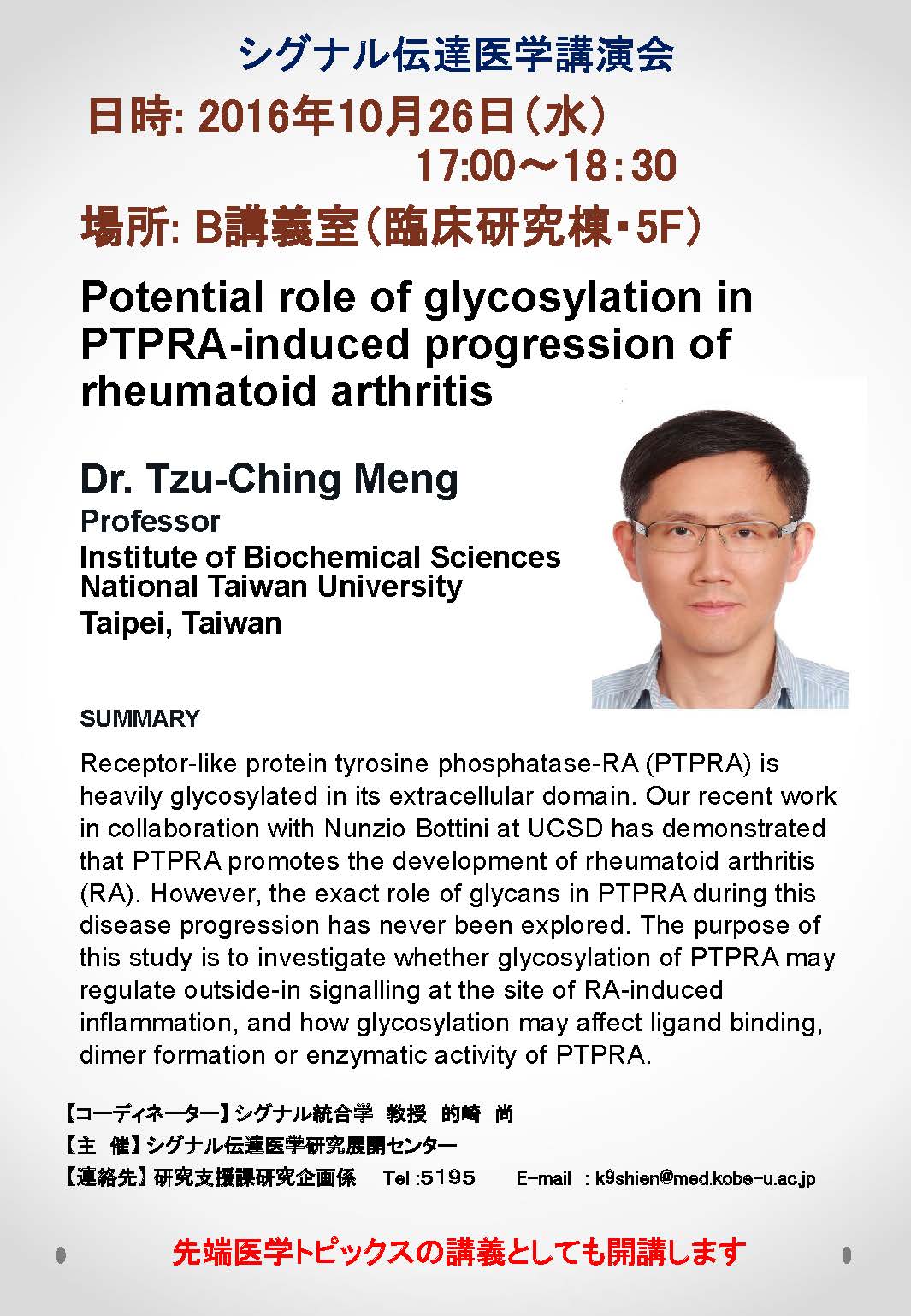 シグナル伝達医学講演会

日時: 2016年10月26日（水）
17:00～18：30

場所: B講義室（臨床研究棟・5F）

Potential role of glycosylation in PTPRA-induced progression of rheumatoid arthritis

Dr. Tzu-Ching Meng
Professor
Institute of Biochemical Sciences
National Taiwan University
Taipei, Taiwan

SUMMARY

Receptor-like protein tyrosine phosphatase-RA (PTPRA) is heavily glycosylated in its extracellular domain. Our recent work in collaboration with Nunzio Bottini at UCSD has demonstrated that PTPRA promotes the development of rheumatoid arthritis (RA). However, the exact role of glycans in PTPRA during this disease progression has never been explored. The purpose of this study is to investigate whether glycosylation of PTPRA may regulate outside-in signalling at the site of RA-induced inflammation, and how glycosylation may affect ligand binding, dimer formation or enzymatic activity of PTPRA.

【コーディネーター】シグナル統合学 教授 的崎 尚
【主 催】シグナル伝達医学研究展開センター
【連絡先】研究支援課研究企画係 Tel :5195 E-mail : k9shien@med.kobe-u.ac.jp

先端医学トピックスの講義としても開講します